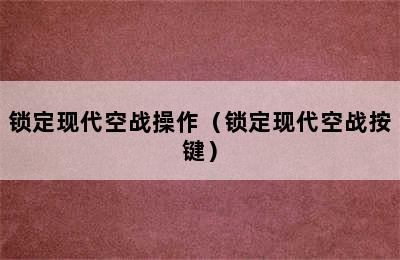 锁定现代空战操作（锁定现代空战按键）